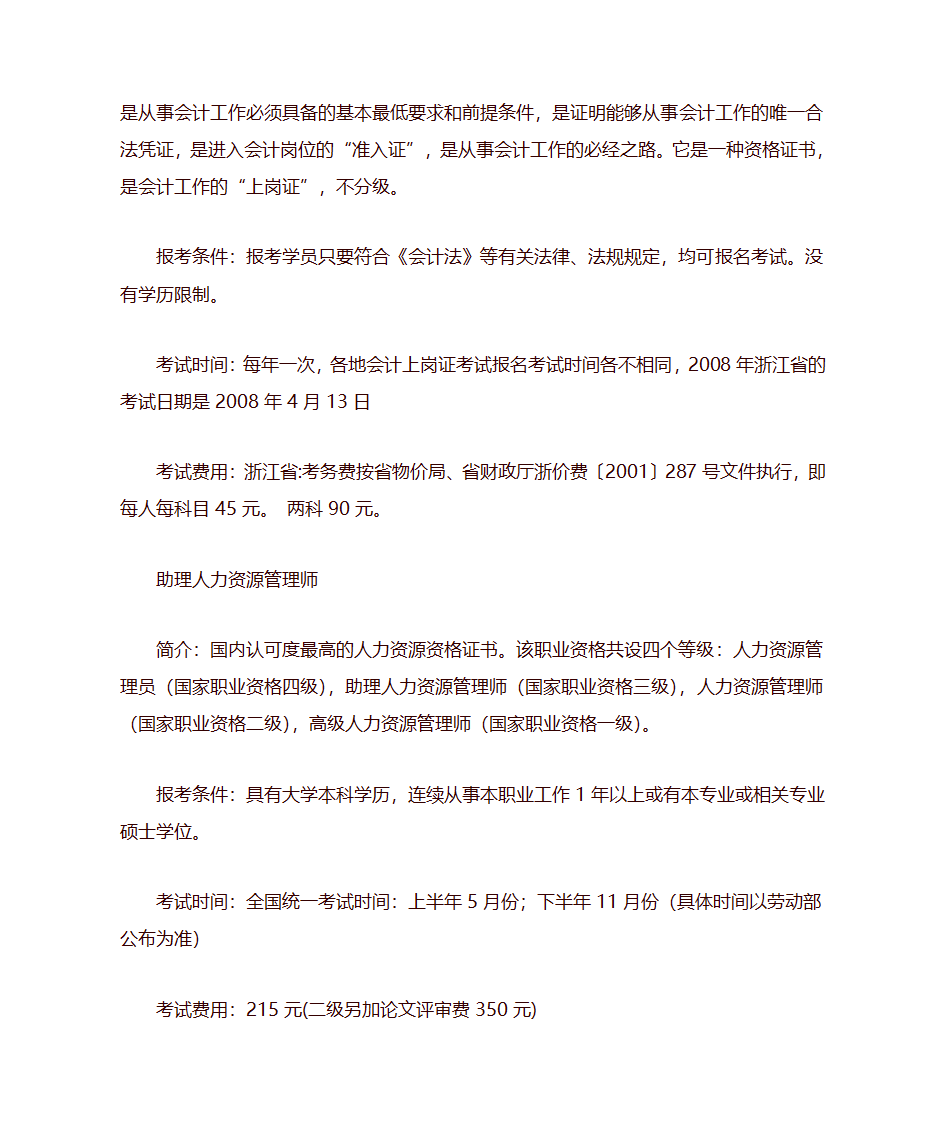 是从事会计工作必须具备的基本最低要求和前提条件，是证明能够从事会计工作的唯一合法凭证，是进入会计岗位的“准入证”，是从事会计工作的必经之路。它是一种资格证书，是会计工作的“上岗证”，不分级。

报考条件：报考学员只要符合《会计法》等有关法律、法规规定，均可报名考试。没有学历限制。

考试时间：每年一次，各地会计上岗证考试报名考试时间各不相同，2008 年浙江省的考试日期是 2008 年 4 月 13 日

考试费用：浙江省:考务费按省物价局、省财政厅浙价费〔2001〕287 号文件执行，即每人每科目 45 元。 两科 90 元。

助理人力资源管理师

简介：国内认可度最高的人力资源资格证书。该职业资格共设四个等级：人力资源管理员（国家职业资格四级），助理人力资源管理师（国家职业资格三级），人力资源管理师（国家职业资格二级），高级人力资源管理师（国家职业资格一级）。

报考条件：具有大学本科学历，连续从事本职业工作 1 年以上或有本专业或相关专业硕士学位。

考试时间：全国统一考试时间：上半年 5 月份；下半年 11 月份（具体时间以劳动部公布为准）

考试费用：215 元(二级另加论文评审费 350 元)